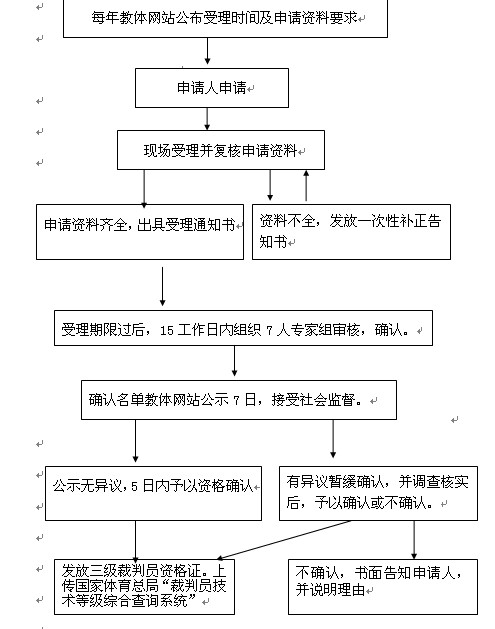 每年教体网站公布受理时间及申请资料要求

申请人申请

现场受理并复核申请资料

申请资料齐全，出具受理通知书

资料不全，发放一次性补正告知书

受理期限过后，15 工作日内组织 7 人专家组审核，确认。

确认名单教体网站公示 7 日，接受社会监督。

公示无异议，5 日内予以资格确认

有异议暂缓确认，并调查核实后，予以确认或不确认。

发放三级裁判员资格证。上传国家体育总局“裁判员技术等级综合查询系统”

不确认，书面告知申请人，并说明理由